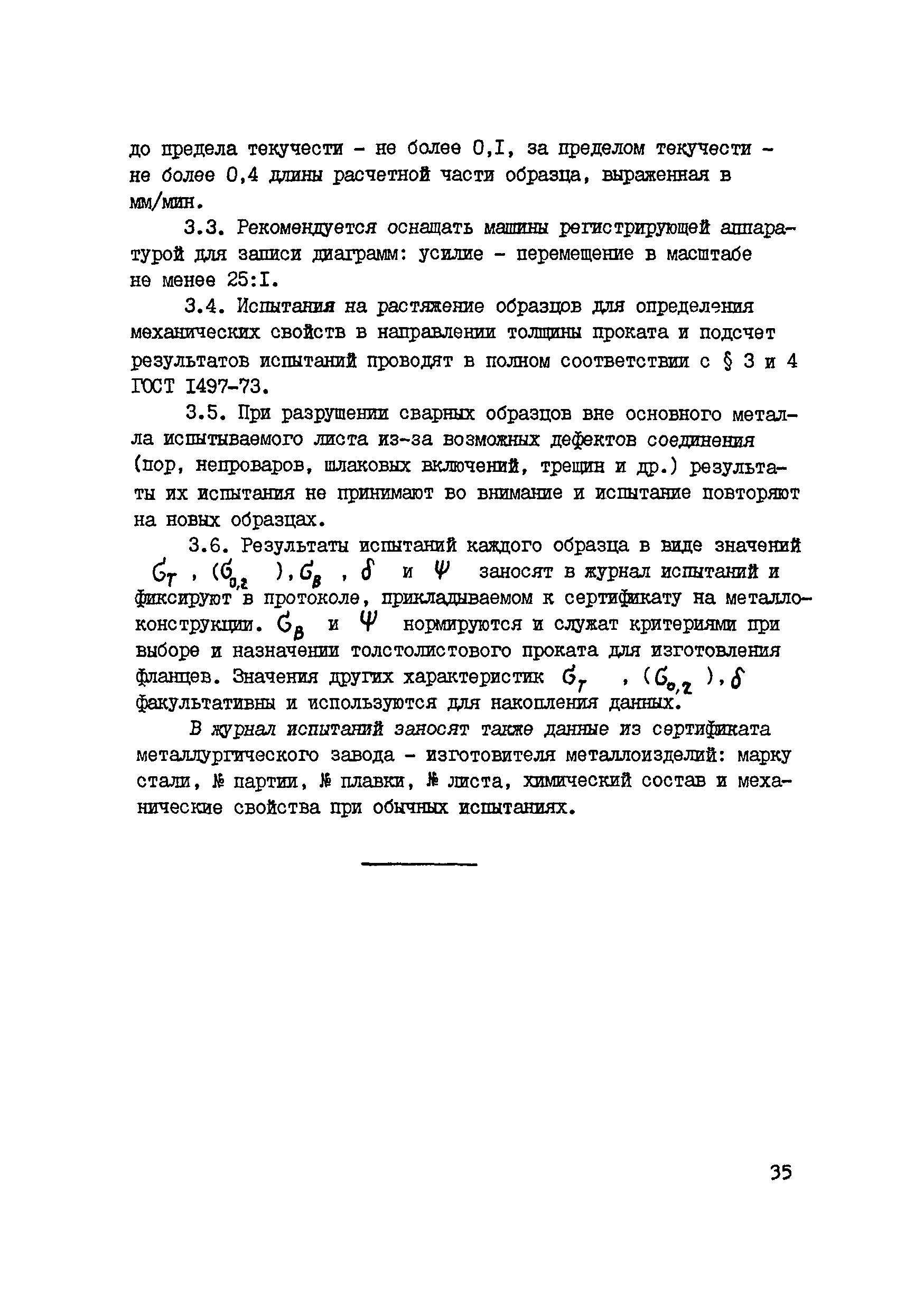 до предела текучести - не более 0,I, за пределом текучести - не более 0,4 длины расчетной части образца, выраженная в мм/мин.

3.3. Рекомендуется оснащать машины регистрирующей аппаратурой для записи диаграмм: усилие - перемещение в масштабе не менее 25:I.

3.4. Испытания на растяжение образцов для определения механических свойств в направлении толщины проката и подсчет результатов испытаний проводят в полном соответствии с § 3 и 4 ГОСТ I497-73.

3.5. При разрушении сварных образцов вне основного металла испытываемого листа из-за возможных дефектов соединения (пор, непроваров, шлаковых включений, трещин и др.) результаты их испытания не принимают во внимание и испытание повторяют на новых образцах.

3.6. Результаты испытаний каждого образца в виде значений $\sigma_T$, ($\sigma_{0,2}$), $\sigma_B$, $\delta$ и $\psi$ заносят в журнал испытаний и фиксируют в протоколе, прикладываемом к сертификату на металлоконструкции. $\sigma_B$ и $\psi$ нормируются и служат критериями при выборе и назначении толстолистового проката для изготовления фланцев. Значения других характеристик $\sigma_T$, ($\sigma_{0,2}$), $\delta$ факультативны и используются для накопления данных.

В журнал испытаний заносят также данные из сертификата металлургического завода - изготовителя металлоизделий: марку стали, № партии, № плавки, № листа, химический состав и механические свойства при обычных испытаниях.

35